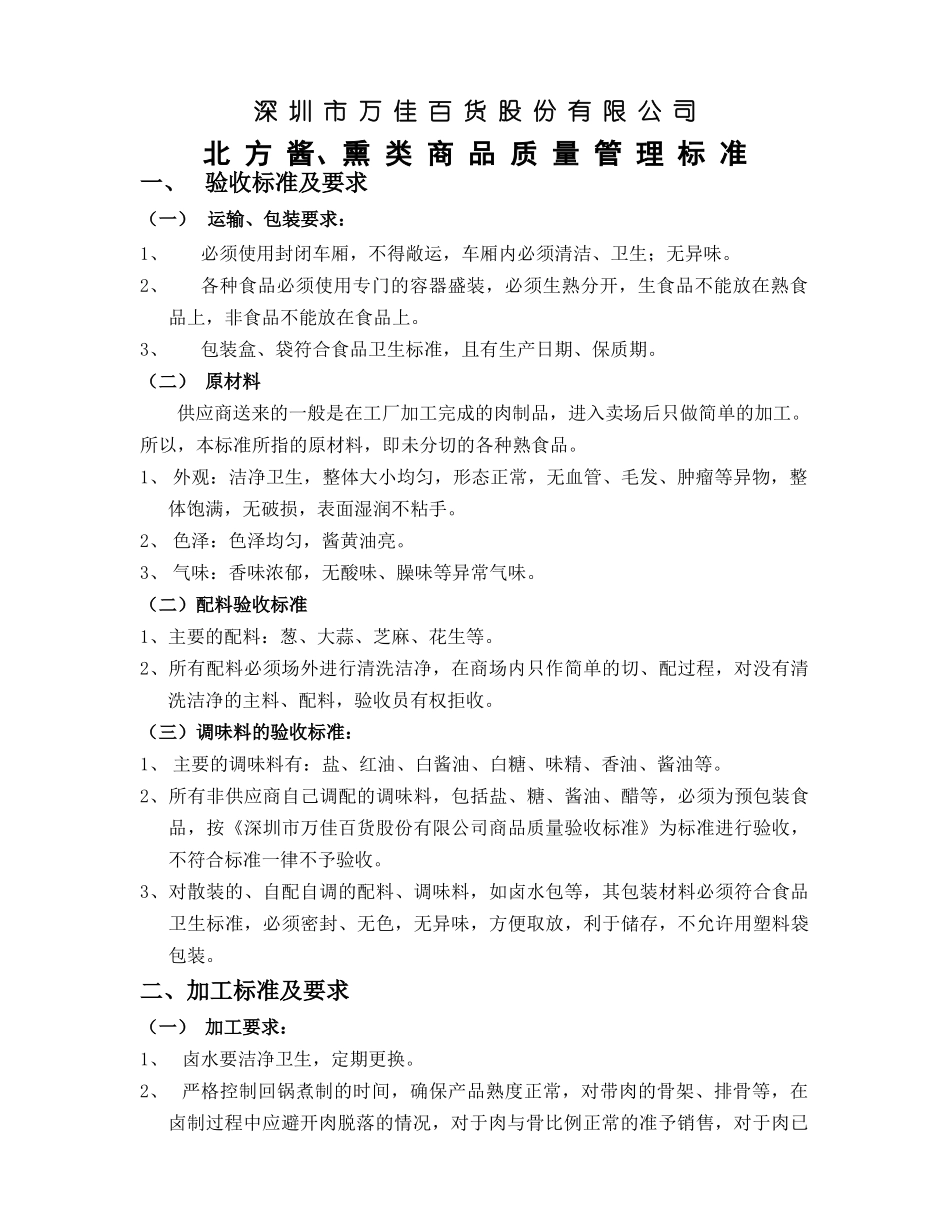 深圳市万佳百货股份有限公司

北方酱、熏类商品质量管理标准

一、 验收标准及要求

（一） 运输、包装要求：

1、 必须使用封闭车厢，不得敞运，车厢内必须清洁、卫生；无异味。

2、 各种食品必须使用专门的容器盛装，必须生熟分开，生食品不能放在熟食品上，非食品不能放在食品上。

3、 包装盒、袋符合食品卫生标准，且有生产日期、保质期。

（二） 原材料

供应商送来的一般是在工厂加工完成的肉制品，进入卖场后只做简单的加工。所以，本标准所指的原材料，即未分切的各种熟食品。

1、 外观：洁净卫生，整体大小均匀，形态正常，无血管、毛发、肿瘤等异物，整体饱满，无破损，表面湿润不粘手。

2、 色泽：色泽均匀，酱黄油亮。

3、 气味：香味浓郁，无酸味、臊味等异常气味。

（二）配料验收标准

1、主要的配料：葱、大蒜、芝麻、花生等。

2、所有配料必须场外进行清洗洁净，在商场内只作简单的切、配过程，对没有清洗洁净的主料、配料，验收员有权拒收。

（三）调味料的验收标准：

1、 主要的调味料有：盐、红油、白酱油、白糖、味精、香油、酱油等。

2、所有非供应商自己调配的调味料，包括盐、糖、酱油、醋等，必须为预包装食品，按《深圳市万佳百货股份有限公司商品质量验收标准》为标准进行验收，不符合标准一律不予验收。

3、对散装的、自配自调的配料、调味料，如卤水包等，其包装材料必须符合食品卫生标准，必须密封、无色，无异味，方便取放，利于储存，不允许用塑料袋包装。

二、加工标准及要求

（一） 加工要求：

1、 卤水要洁净卫生，定期更换。

2、 严格控制回锅煮制的时间，确保产品熟度正常，对带肉的骨架、排骨等，在卤制过程中应避开肉脱落的情况，对于肉与骨比例正常的准予销售，对于肉已